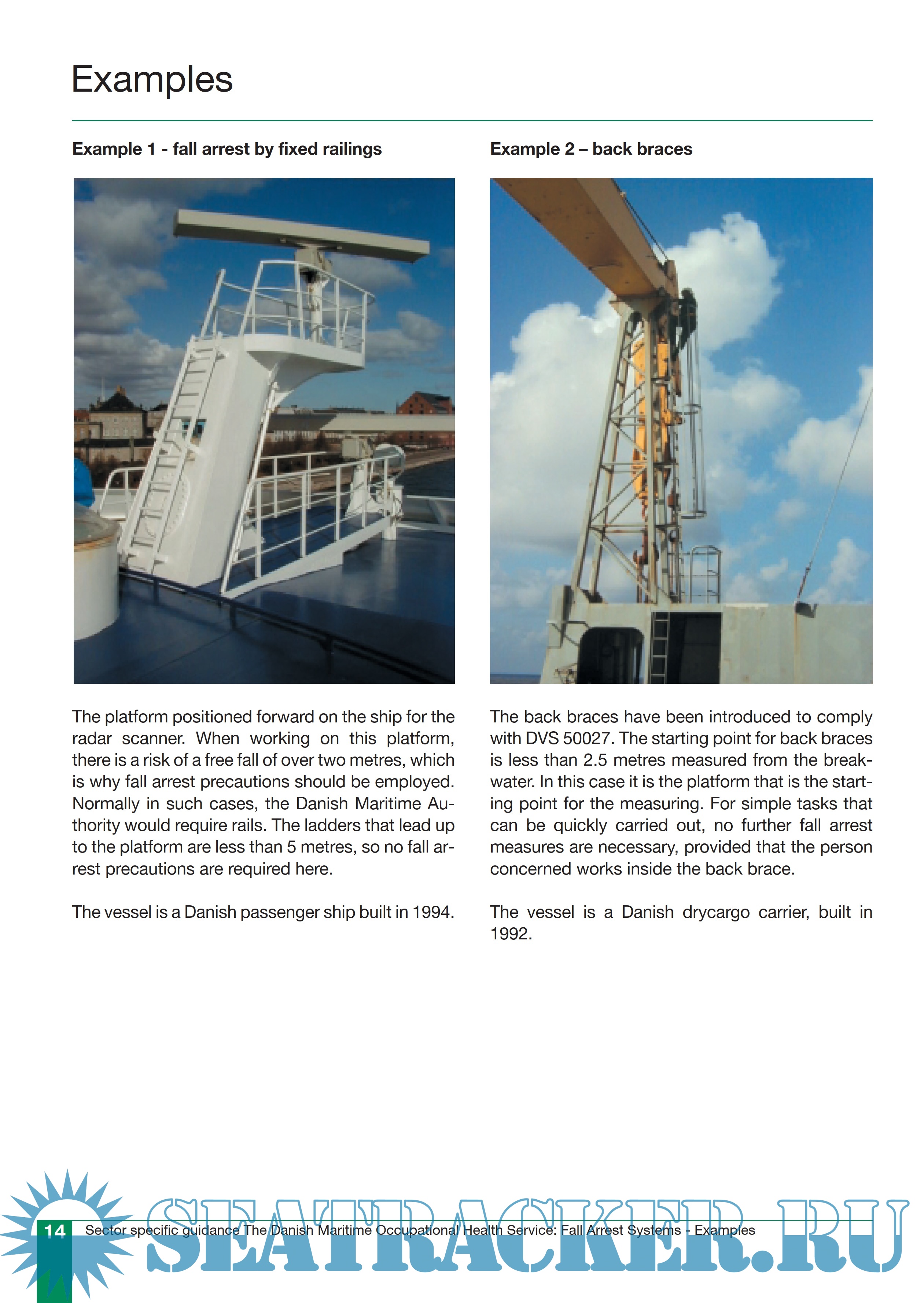 Examples

Example 1 - fall arrest by fixed railings

The platform positioned forward on the ship for the radar scanner. When working on this platform, there is a risk of a free fall of over two metres, which is why fall arrest precautions should be employed. Normally in such cases, the Danish Maritime Authority would require rails. The ladders that lead up to the platform are less than 5 metres, so no fall arrest precautions are required here.

The vessel is a Danish passenger ship built in 1994.

Example 2 – back braces

The back braces have been introduced to comply with DVS 50027. The starting point for back braces is less than 2.5 metres measured from the breakwater. In this case it is the platform that is the starting point for the measuring. For simple tasks that can be quickly carried out, no further fall arrest measures are necessary, provided that the person concerned works inside the back brace.

The vessel is a Danish drycargo carrier, built in 1992.

14 Sector specific guidance The Danish Maritime Occupational Health Service: Fall Arrest Systems - Examples

SEATRACKER.RU